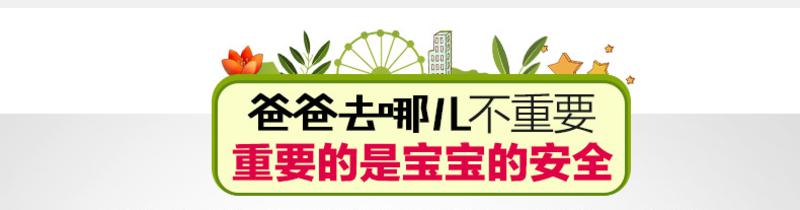 爸爸去哪儿不重要
重要的是宝宝的安全